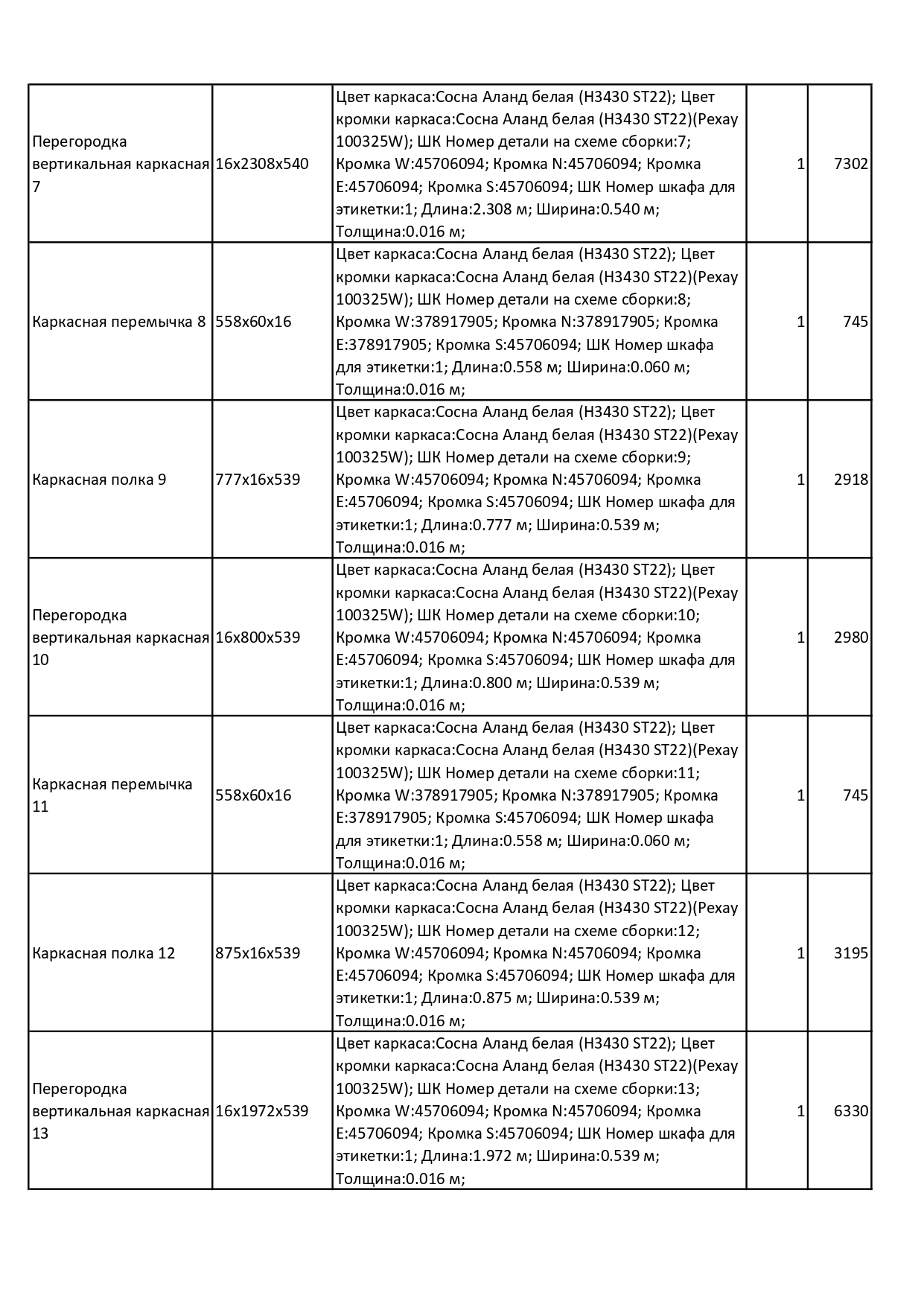 | | | | | |
|---|---|---|---|---|
| Перегородка вертикальная каркасная 7 | 16x2308x540 | Цвет каркаса:Сосна Аланд белая (H3430 ST22); Цвет кромки каркаса:Сосна Аланд белая (H3430 ST22)(Рехау 100325W); ШК Номер детали на схеме сборки:7; Кромка W:45706094; Кромка N:45706094; Кромка E:45706094; Кромка S:45706094; ШК Номер шкафа для этикетки:1; Длина:2.308 м; Ширина:0.540 м; Толщина:0.016 м; | 1 | 7302 |
| Каркасная перемычка 8 | 558x60x16 | Цвет каркаса:Сосна Аланд белая (H3430 ST22); Цвет кромки каркаса:Сосна Аланд белая (H3430 ST22)(Рехау 100325W); ШК Номер детали на схеме сборки:8; Кромка W:378917905; Кромка N:378917905; Кромка E:378917905; Кромка S:45706094; ШК Номер шкафа для этикетки:1; Длина:0.558 м; Ширина:0.060 м; Толщина:0.016 м; | 1 | 745 |
| Каркасная полка 9 | 777x16x539 | Цвет каркаса:Сосна Аланд белая (H3430 ST22); Цвет кромки каркаса:Сосна Аланд белая (H3430 ST22)(Рехау 100325W); ШК Номер детали на схеме сборки:9; Кромка W:45706094; Кромка N:45706094; Кромка E:45706094; Кромка S:45706094; ШК Номер шкафа для этикетки:1; Длина:0.777 м; Ширина:0.539 м; Толщина:0.016 м; | 1 | 2918 |
| Перегородка вертикальная каркасная 10 | 16x800x539 | Цвет каркаса:Сосна Аланд белая (H3430 ST22); Цвет кромки каркаса:Сосна Аланд белая (H3430 ST22)(Рехау 100325W); ШК Номер детали на схеме сборки:10; Кромка W:45706094; Кромка N:45706094; Кромка E:45706094; Кромка S:45706094; ШК Номер шкафа для этикетки:1; Длина:0.800 м; Ширина:0.539 м; Толщина:0.016 м; | 1 | 2980 |
| Каркасная перемычка 11 | 558x60x16 | Цвет каркаса:Сосна Аланд белая (H3430 ST22); Цвет кромки каркаса:Сосна Аланд белая (H3430 ST22)(Рехау 100325W); ШК Номер детали на схеме сборки:11; Кромка W:378917905; Кромка N:378917905; Кромка E:378917905; Кромка S:45706094; ШК Номер шкафа для этикетки:1; Длина:0.558 м; Ширина:0.060 м; Толщина:0.016 м; | 1 | 745 |
| Каркасная полка 12 | 875x16x539 | Цвет каркаса:Сосна Аланд белая (H3430 ST22); Цвет кромки каркаса:Сосна Аланд белая (H3430 ST22)(Рехау 100325W); ШК Номер детали на схеме сборки:12; Кромка W:45706094; Кромка N:45706094; Кромка E:45706094; Кромка S:45706094; ШК Номер шкафа для этикетки:1; Длина:0.875 м; Ширина:0.539 м; Толщина:0.016 м; | 1 | 3195 |
| Перегородка вертикальная каркасная 13 | 16x1972x539 | Цвет каркаса:Сосна Аланд белая (H3430 ST22); Цвет кромки каркаса:Сосна Аланд белая (H3430 ST22)(Рехау 100325W); ШК Номер детали на схеме сборки:13; Кромка W:45706094; Кромка N:45706094; Кромка E:45706094; Кромка S:45706094; ШК Номер шкафа для этикетки:1; Длина:1.972 м; Ширина:0.539 м; Толщина:0.016 м; | 1 | 6330 |